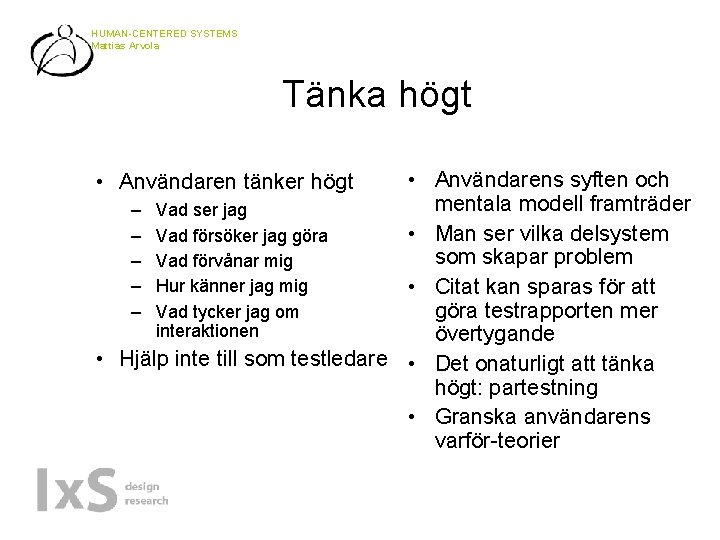 HUMAN-CENTERED SYSTEMS
Mattias Arvola

Tänka högt

• Användaren tänker högt
– Vad ser jag
– Vad försöker jag göra
– Vad förvånar mig
– Hur känner jag mig
– Vad tycker jag om interaktionen
• Hjälp inte till som testledare

• Användarens syften och mentala modell framträder
• Man ser vilka delsystem som skapar problem
• Citat kan sparas för att göra testrapporten mer övertygande
• Det onaturligt att tänka högt: partestning
• Granska användarens varför-teorier

IxS design research